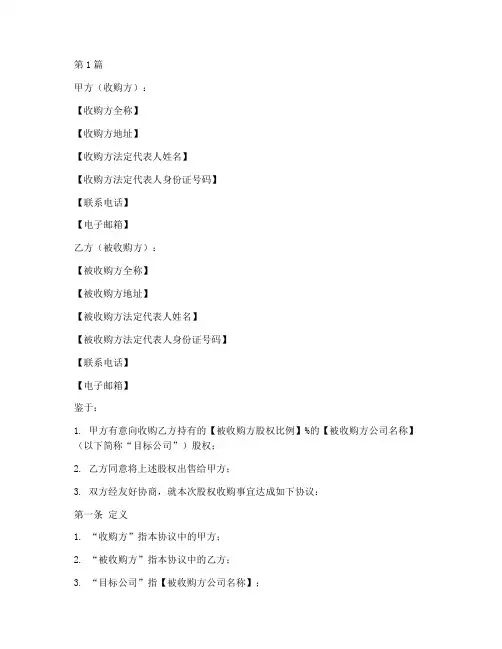 第1篇

甲方（收购方）：

【收购方全称】

【收购方地址】

【收购方法定代表人姓名】

【收购方法定代表人身份证号码】

【联系电话】

【电子邮箱】

乙方（被收购方）：

【被收购方全称】

【被收购方地址】

【被收购方法定代表人姓名】

【被收购方法定代表人身份证号码】

【联系电话】

【电子邮箱】

鉴于：

1. 甲方有意向收购乙方持有的【被收购方股权比例】%的【被收购方公司名称】（以下简称“目标公司”）股权；

2. 乙方同意将上述股权出售给甲方；

3. 双方经友好协商，就本次股权收购事宜达成如下协议：

第一条 定义

1. “收购方”指本协议中的甲方；

2. “被收购方”指本协议中的乙方；

3. “目标公司”指【被收购方公司名称】；